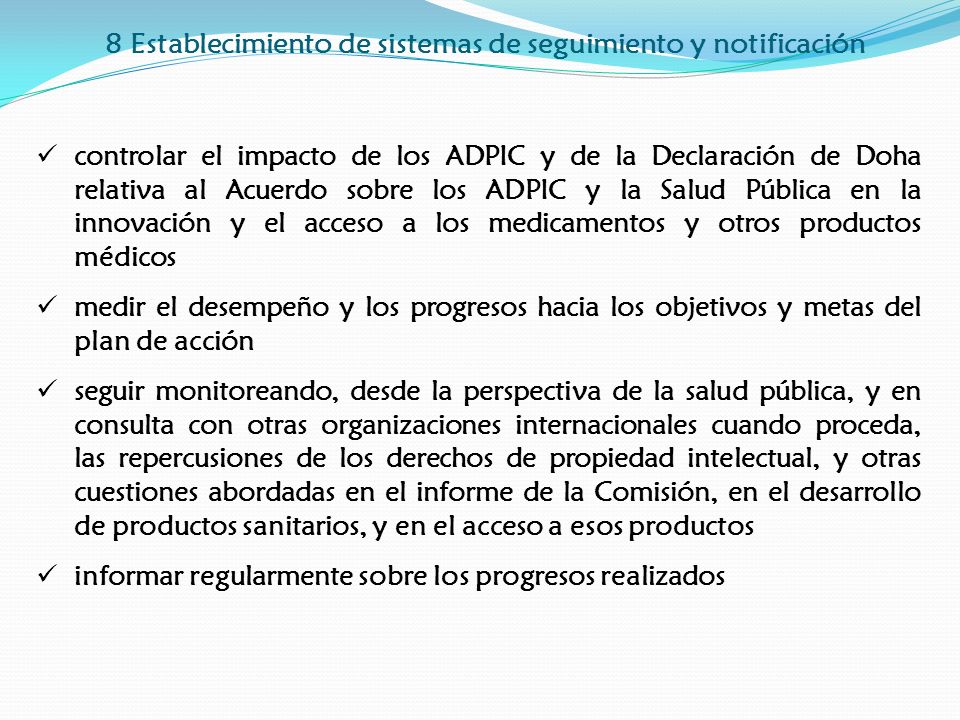 8 Establecimiento de sistemas de seguimiento y notificación

✓ controlar el impacto de los ADPIC y de la Declaración de Doha relativa al Acuerdo sobre los ADPIC y la Salud Pública en la innovación y el acceso a los medicamentos y otros productos médicos

✓ medir el desempeño y los progresos hacia los objetivos y metas del plan de acción

✓ seguir monitoreando, desde la perspectiva de la salud pública, y en consulta con otras organizaciones internacionales cuando proceda, las repercusiones de los derechos de propiedad intelectual, y otras cuestiones abordadas en el informe de la Comisión, en el desarrollo de productos sanitarios, y en el acceso a esos productos

✓ informar regularmente sobre los progresos realizados